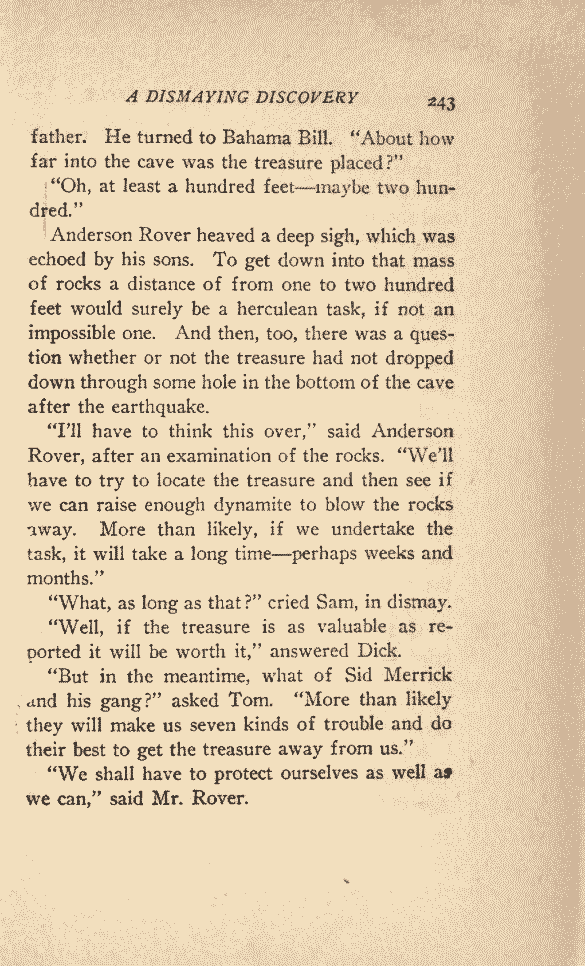 A DISMAYING DISCOVERY 243

father. He turned to Bahama Bill. "About how far into the cave was the treasure placed?"

"Oh, at least a hundred feet—maybe two hundred."

Anderson Rover heaved a deep sigh, which was echoed by his sons. To get down into that mass of rocks a distance of from one to two hundred feet would surely be a herculean task, if not an impossible one. And then, too, there was a question whether or not the treasure had not dropped down through some hole in the bottom of the cave after the earthquake.

"I'll have to think this over," said Anderson Rover, after an examination of the rocks. "We'll have to try to locate the treasure and then see if we can raise enough dynamite to blow the rocks away. More than likely, if we undertake the task, it will take a long time—perhaps weeks and months."

"What, as long as that?" cried Sam, in dismay.

"Well, if the treasure is as valuable as reported it will be worth it," answered Dick.

"But in the meantime, what of Sid Merrick and his gang?" asked Tom. "More than likely they will make us seven kinds of trouble and do their best to get the treasure away from us."

"We shall have to protect ourselves as well as we can," said Mr. Rover.